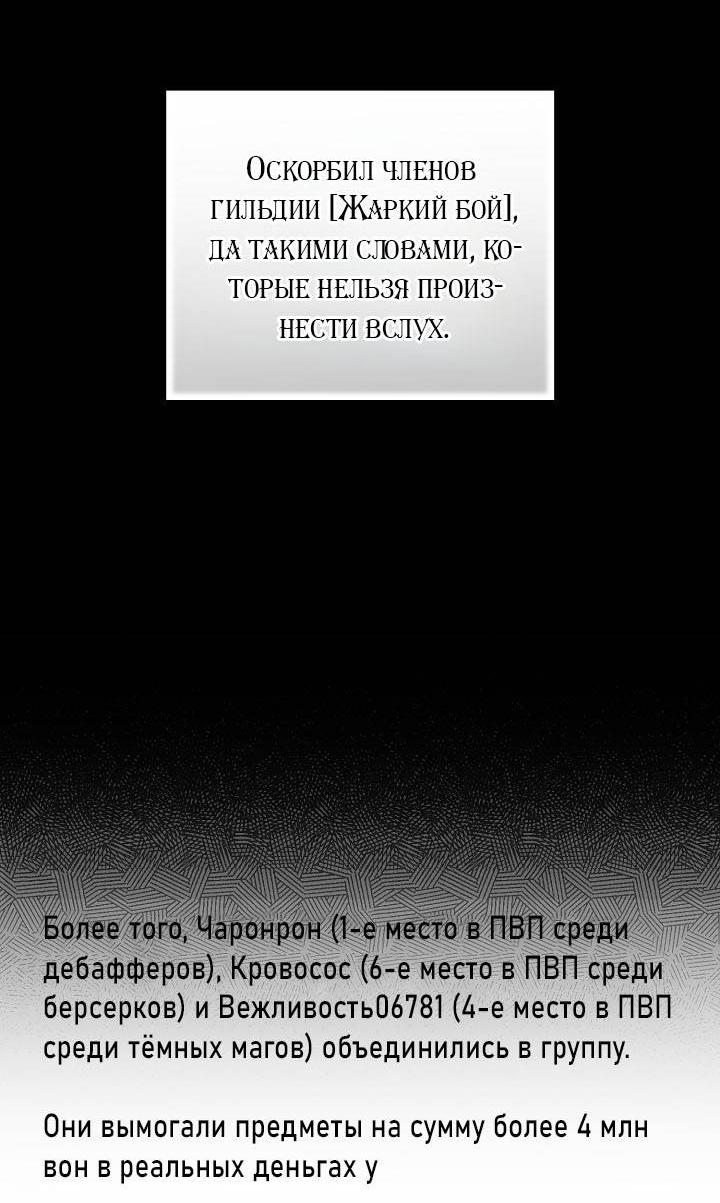 Оскорбил членов гильдии [Жаркий бой], да такими словами, которые нельзя произнести вслух.

Более того, Чаронрон (1-е место в ПВП среди дебафферов), Кровосос (6-е место в ПВП среди берсерков) и Вежливость06781 (4-е место в ПВП среди тёмных магов) объединились в группу.

Они вымогали предметы на сумму более 4 млн вон в реальных деньгах у